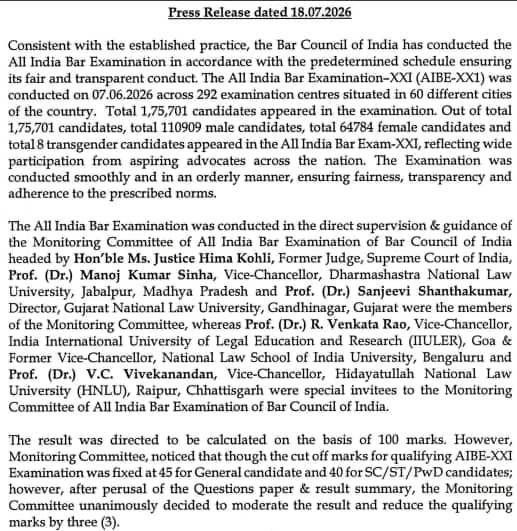 Press Release dated 18.07.2026

Consistent with the established practice, the Bar Council of India has conducted the All India Bar Examination in accordance with the predetermined schedule ensuring its fair and transparent conduct. The All India Bar Examination–XXI (AIBE-XX1) was conducted on 07.06.2026 across 292 examination centres situated in 60 different cities of the country. Total 1,75,701 candidates appeared in the examination. Out of total 1,75,701 candidates, total 110909 male candidates, total 64784 female candidates and total 8 transgender candidates appeared in the All India Bar Exam-XXI, reflecting wide participation from aspiring advocates across the nation. The Examination was conducted smoothly and in an orderly manner, ensuring fairness, transparency and adherence to the prescribed norms.

The All India Bar Examination was conducted in the direct supervision & guidance of the Monitoring Committee of All India Bar Examination of Bar Council of India headed by Hon'ble Ms. Justice Hima Kohli, Former Judge, Supreme Court of India, Prof. (Dr.) Manoj Kumar Sinha, Vice-Chancellor, Dharmashastra National Law University, Jabalpur, Madhya Pradesh and Prof. (Dr.) Sanjeevi Shanthakumar, Director, Gujarat National Law University, Gandhinagar, Gujarat were the members of the Monitoring Committee, whereas Prof. (Dr.) R. Venkata Rao, Vice-Chancellor, India International University of Legal Education and Research (IIULER), Goa & Former Vice-Chancellor, National Law School of India University, Bengaluru and Prof. (Dr.) V.C. Vivekanandan, Vice-Chancellor, Hidayatullah National Law University (HNLU), Raipur, Chhattisgarh were special invitees to the Monitoring Committee of All India Bar Examination of Bar Council of India.

The result was directed to be calculated on the basis of 100 marks. However, Monitoring Committee, noticed that though the cut off marks for qualifying AIBE-XXI Examination was fixed at 45 for General candidate and 40 for SC/ST/PwD candidates; however, after perusal of the Questions paper & result summary, the Monitoring Committee unanimously decided to moderate the result and reduce the qualifying marks by three (3).